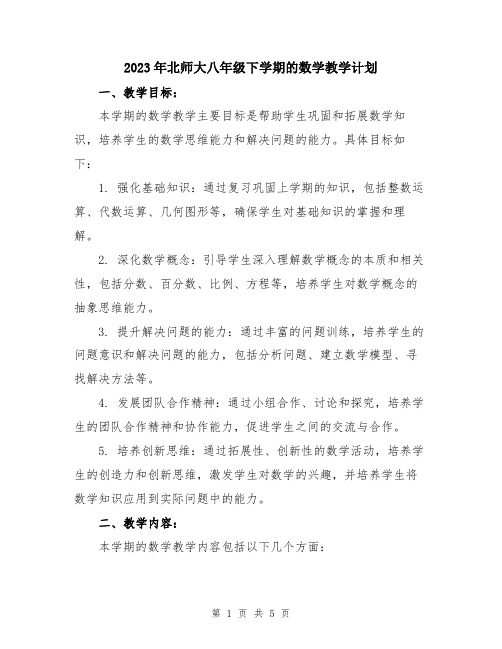 2023年北师大八年级下学期的数学教学计划

一、教学目标：

本学期的数学教学主要目标是帮助学生巩固和拓展数学知识，培养学生的数学思维能力和解决问题的能力。具体目标如下：

1. 强化基础知识：通过复习巩固上学期的知识，包括整数运算、代数运算、几何图形等，确保学生对基础知识的掌握和理解。

2. 深化数学概念：引导学生深入理解数学概念的本质和相关性，包括分数、百分数、比例、方程等，培养学生对数学概念的抽象思维能力。

3. 提升解决问题的能力：通过丰富的问题训练，培养学生的问题意识和解决问题的能力，包括分析问题、建立数学模型、寻找解决方法等。

4. 发展团队合作精神：通过小组合作、讨论和探究，培养学生的团队合作精神和协作能力，促进学生之间的交流与合作。

5. 培养创新思维：通过拓展性、创新性的数学活动，培养学生的创造力和创新思维，激发学生对数学的兴趣，并培养学生将数学知识应用到实际问题中的能力。

二、教学内容：

本学期的数学教学内容包括以下几个方面：

第 1 页 共 5 页